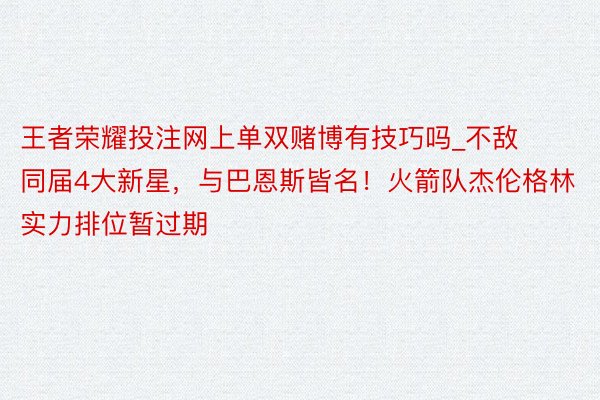 王者荣耀投注网上单双赌博有技巧吗_不敌同届4大新星，与巴恩斯皆名！火箭队杰伦格林实力排位暂过期